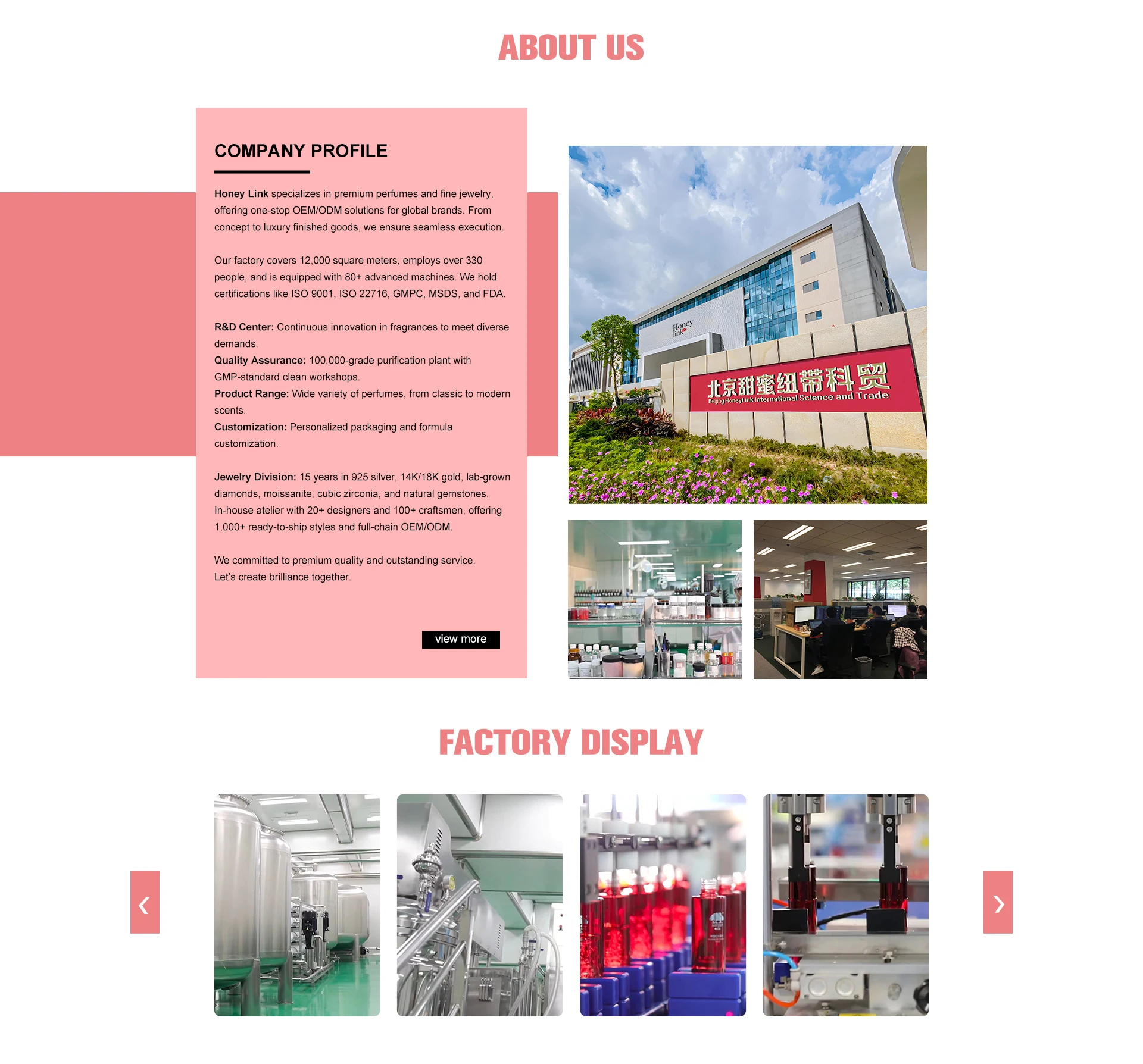 ABOUT US

COMPANY PROFILE

Honey Link specializes in premium perfumes and fine jewelry, offering one-stop OEM/ODM solutions for global brands. From concept to luxury finished goods, we ensure seamless execution.

Our factory covers 12,000 square meters, employs over 330 people, and is equipped with 80+ advanced machines. We hold certifications like ISO 9001, ISO 22716, GMPC, MSDS, and FDA.

R&D Center: Continuous innovation in fragrances to meet diverse demands.
Quality Assurance: 100,000-grade purification plant with GMP-standard clean workshops.
Product Range: Wide variety of perfumes, from classic to modern scents.
Customization: Personalized packaging and formula customization.

Jewelry Division: 15 years in 925 silver, 14K/18K gold, lab-grown diamonds, moissanite, cubic zirconia, and natural gemstones. In-house atelier with 20+ designers and 100+ craftsmen, offering 1,000+ ready-to-ship styles and full-chain OEM/ODM.

We committed to premium quality and outstanding service.
Let's create brilliance together.

view more

Honey link

北京甜蜜纽带科贸
Beijing HoneyLink International Science and Trade

FACTORY DISPLAY

‹

›